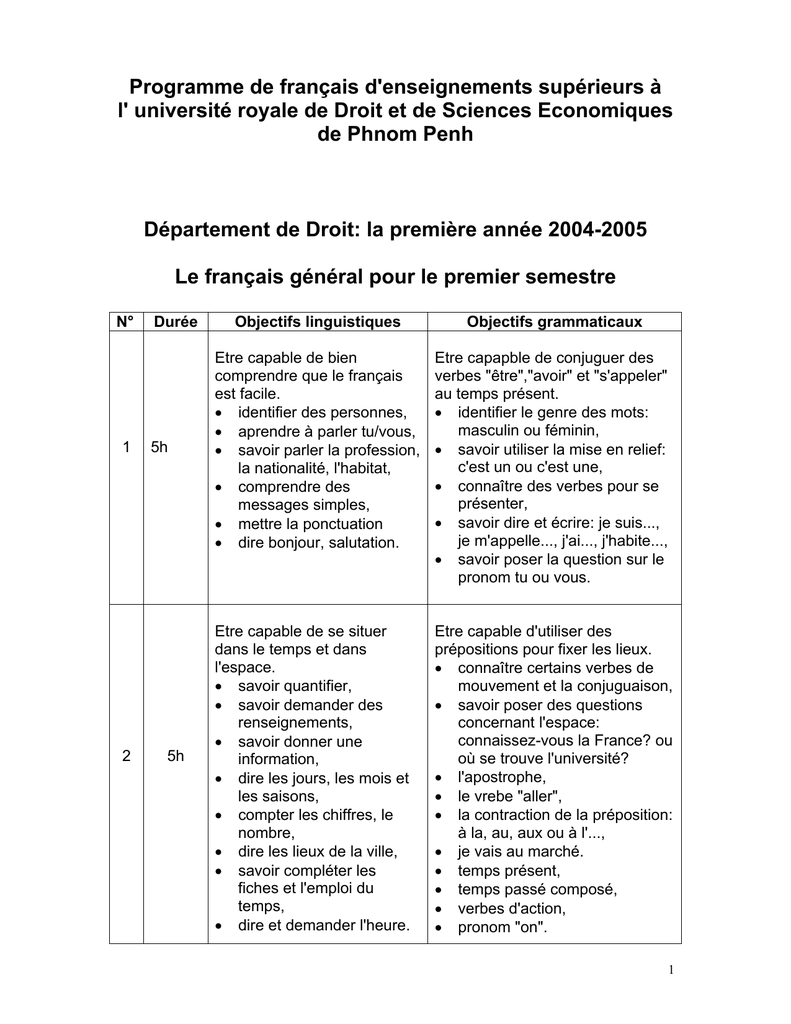 Programme de français d'enseignements supérieurs à l' université royale de Droit et de Sciences Economiques de Phnom Penh

Département de Droit: la première année 2004-2005

Le français général pour le premier semestre

| N° | Durée | Objectifs linguistiques | Objectifs grammaticaux |
|---|---|---|---|
| 1 | 5h | Etre capable de bien comprendre que le français est facile. • identifier des personnes, • aprendre à parler tu/vous, • savoir parler la profession, la nationalité, l'habitat, • comprendre des messages simples, • mettre la ponctuation • dire bonjour, salutation. | Etre capapble de conjuguer des verbes "être","avoir" et "s'appeler" au temps présent. • identifier le genre des mots: masculin ou féminin, • savoir utiliser la mise en relief: c'est un ou c'est une, • connaître des verbes pour se présenter, • savoir dire et écrire: je suis..., je m'appelle..., j'ai..., j'habite..., • savoir poser la question sur le pronom tu ou vous. |
| 2 | 5h | Etre capable de se situer dans le temps et dans l'espace. • savoir quantifier, • savoir demander des renseignements, • savoir donner une information, • dire les jours, les mois et les saisons, • compter les chiffres, le nombre, • dire les lieux de la ville, • savoir compléter les fiches et l'emploi du temps, • dire et demander l'heure. | Etre capable d'utiliser des prépositions pour fixer les lieux. • connaître certains verbes de mouvement et la conjuguaison, • savoir poser des questions concernant l'espace: connaissez-vous la France? ou où se trouve l'université? • l'apostrophe, • le vrebe "aller", • la contraction de la préposition: à la, au, aux ou à l'..., • je vais au marché. • temps présent, • temps passé composé, • verbes d'action, • pronom "on". |

1